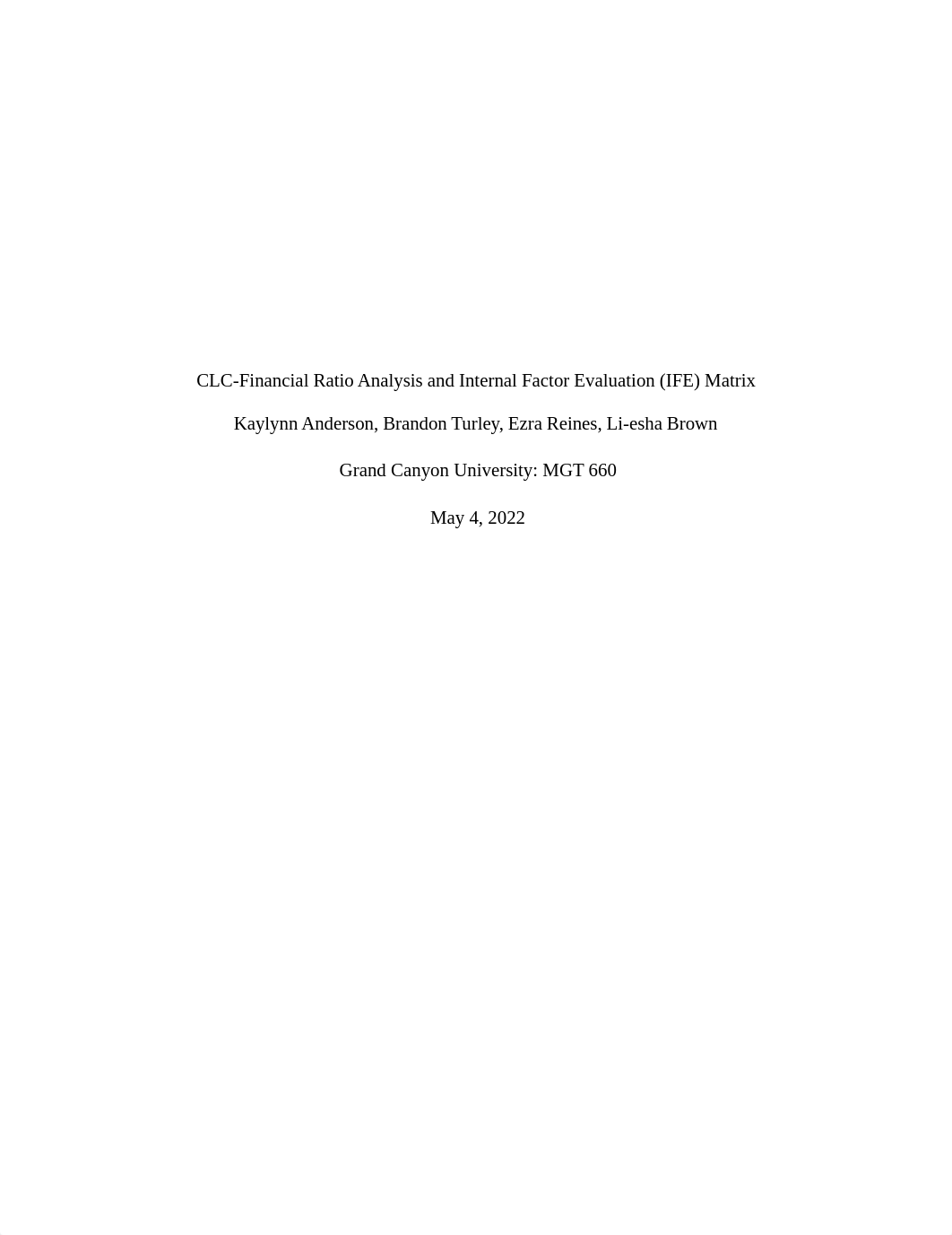 CLC-Financial Ratio Analysis and Internal Factor Evaluation (IFE) Matrix

Kaylynn Anderson, Brandon Turley, Ezra Reines, Li-esha Brown

Grand Canyon University: MGT 660

May 4, 2022